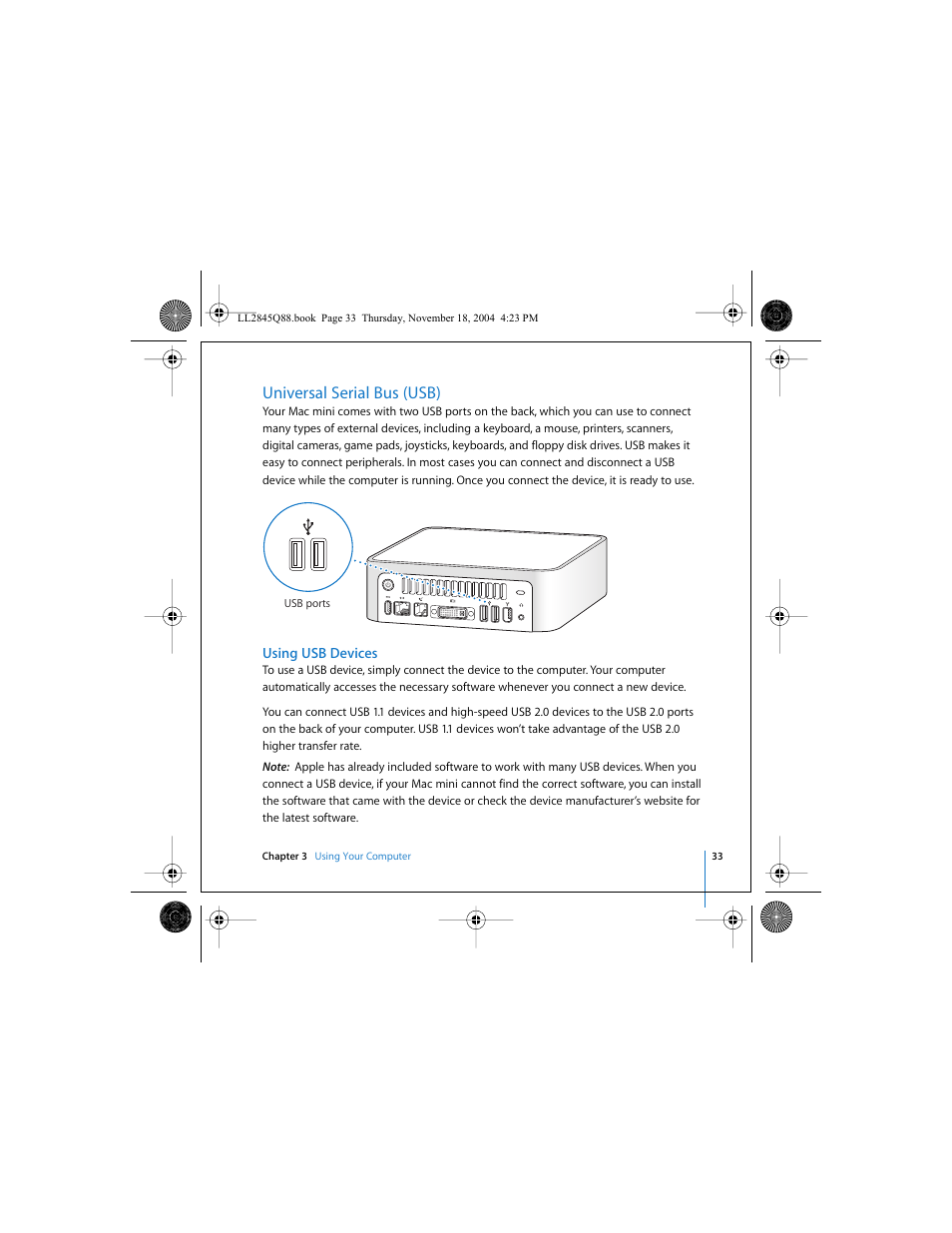 LL2845Q88.book Page 33 Thursday, November 18, 2004 4:23 PM

Universal Serial Bus (USB)

Your Mac mini comes with two USB ports on the back, which you can use to connect many types of external devices, including a keyboard, a mouse, printers, scanners, digital cameras, game pads, joysticks, keyboards, and floppy disk drives. USB makes it easy to connect peripherals. In most cases you can connect and disconnect a USB device while the computer is running. Once you connect the device, it is ready to use.

USB ports

Using USB Devices

To use a USB device, simply connect the device to the computer. Your computer automatically accesses the necessary software whenever you connect a new device.

You can connect USB 1.1 devices and high-speed USB 2.0 devices to the USB 2.0 ports on the back of your computer. USB 1.1 devices won't take advantage of the USB 2.0 higher transfer rate.

Note: Apple has already included software to work with many USB devices. When you connect a USB device, if your Mac mini cannot find the correct software, you can install the software that came with the device or check the device manufacturer's website for the latest software.

Chapter 3 Using Your Computer

33